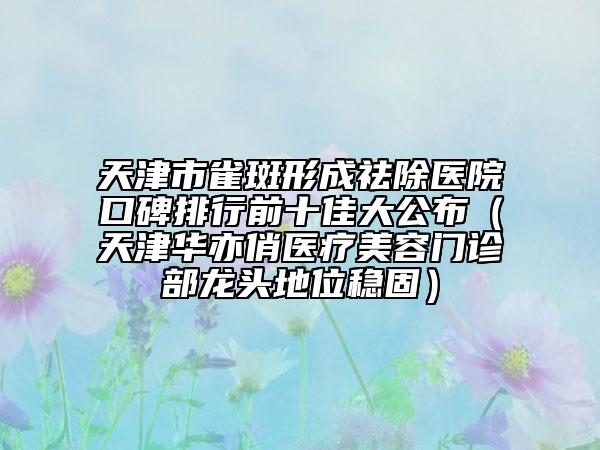 天津市雀斑形成祛除医院口碑排行前十佳大公布（天津华亦俏医疗美容门诊部龙头地位稳固）